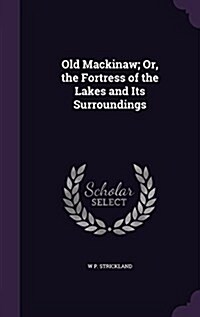 Old Mackinaw; Or, the Fortress of the Lakes and Its Surroundings

Scholar SELECT

W P. STRICKLAND